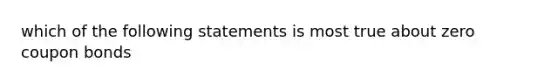 which of the following statements is most true about zero coupon bonds